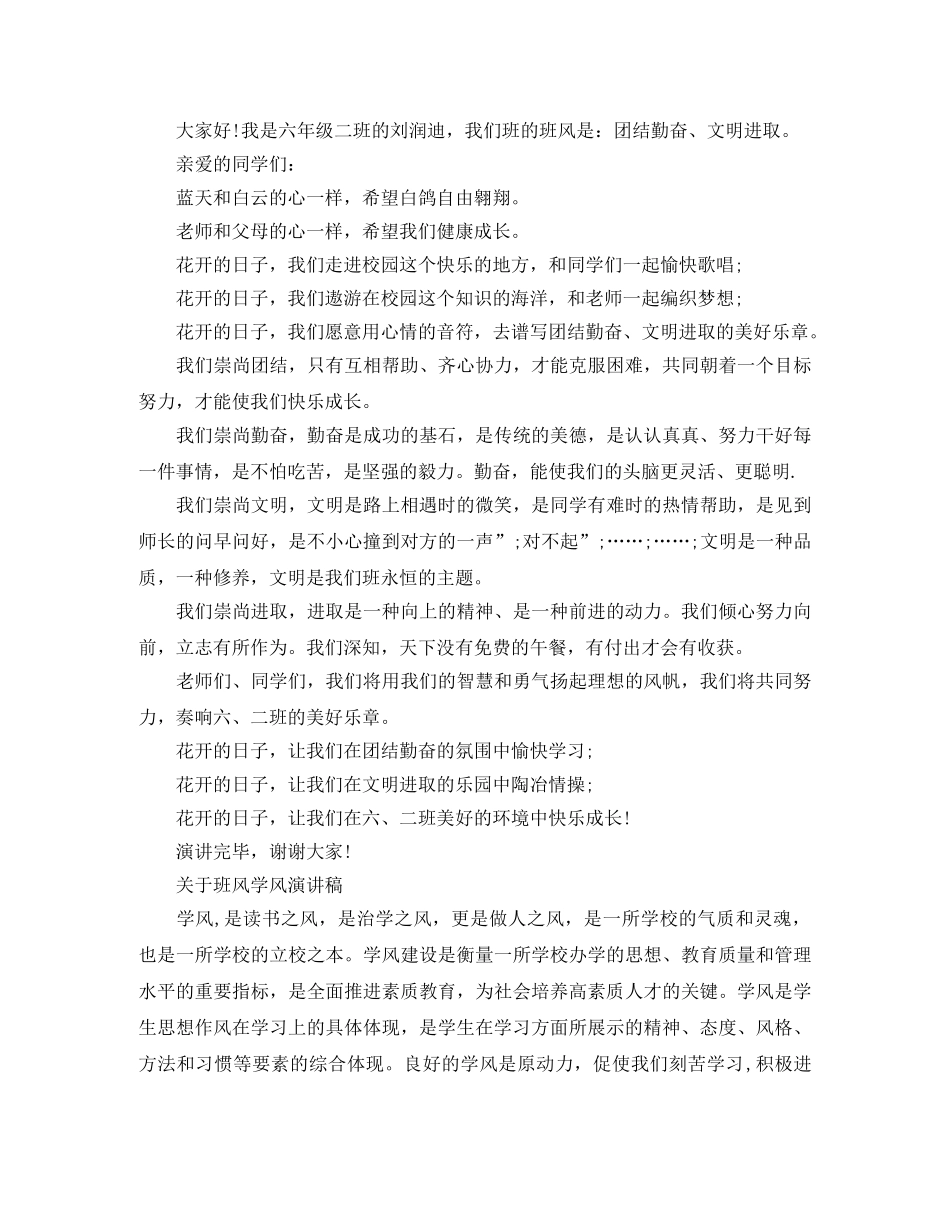 大家好!我是六年级二班的刘润迪，我们班的班风是：团结勤奋、文明进取。

亲爱的同学们：

蓝天和白云的心一样，希望白鸽自由翱翔。

老师和父母的心一样，希望我们健康成长。

花开的日子，我们走进校园这个快乐的地方，和同学们一起愉快歌唱;

花开的日子，我们遨游在校园这个知识的海洋，和老师一起编织梦想;

花开的日子，我们愿意用心情的音符，去谱写团结勤奋、文明进取的美好乐章。

我们崇尚团结，只有互相帮助、齐心协力，才能克服困难，共同朝着一个目标努力，才能使我们快乐成长。

我们崇尚勤奋，勤奋是成功的基石，是传统的美德，是认认真真、努力干好每一件事情，是不怕吃苦，是坚强的毅力。勤奋，能使我们的头脑更灵活、更聪明.

我们崇尚文明，文明是路上相遇时的微笑，是同学有难时的热情帮助，是见到师长的问早问好，是不小心撞到对方的一声”;对不起”;……;……;文明是一种品质，一种修养，文明是我们班永恒的主题。

我们崇尚进取，进取是一种向上的精神、是一种前进的动力。我们倾心努力向前，立志有所作为。我们深知，天下没有免费的午餐，有付出才会有收获。

老师们、同学们，我们将用我们的智慧和勇气扬起理想的风帆，我们将共同努力，奏响六、二班的美好乐章。

花开的日子，让我们在团结勤奋的氛围中愉快学习;

花开的日子，让我们在文明进取的乐园中陶冶情操;

花开的日子，让我们在六、二班美好的环境中快乐成长!

演讲完毕，谢谢大家!

关于班风学风演讲稿

学风,是读书之风，是治学之风，更是做人之风，是一所学校的气质和灵魂，也是一所学校的立校之本。学风建设是衡量一所学校办学的思想、教育质量和管理水平的重要指标，是全面推进素质教育，为社会培养高素质人才的关键。学风是学生思想作风在学习上的具体体现，是学生在学习方面所展示的精神、态度、风格、方法和习惯等要素的综合体现。良好的学风是原动力，促使我们刻苦学习,积极进